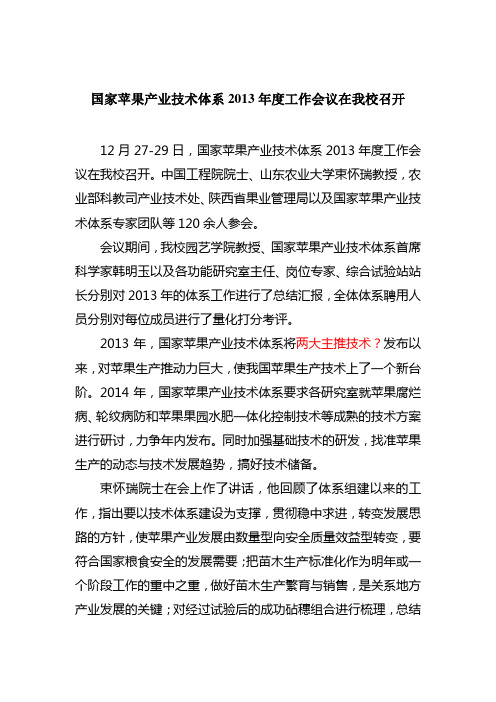 国家苹果产业技术体系 2013 年度工作会议在我校召开

12 月 27-29 日，国家苹果产业技术体系 2013 年度工作会议在我校召开。中国工程院院士、山东农业大学束怀瑞教授，农业部科教司产业技术处、陕西省果业管理局以及国家苹果产业技术体系专家团队等 120 余人参会。

会议期间，我校园艺学院教授、国家苹果产业技术体系首席科学家韩明玉以及各功能研究室主任、岗位专家、综合试验站站长分别对 2013 年的体系工作进行了总结汇报，全体体系聘用人员分别对每位成员进行了量化打分考评。

2013 年，国家苹果产业技术体系将两大主推技术？发布以来，对苹果生产推动力巨大，使我国苹果生产技术上了一个新台阶。2014 年，国家苹果产业技术体系要求各研究室就苹果腐烂病、轮纹病防和苹果果园水肥一体化控制技术等成熟的技术方案进行研讨，力争年内发布。同时加强基础技术的研发，找准苹果生产的动态与技术发展趋势，搞好技术储备。

束怀瑞院士在会上作了讲话，他回顾了体系组建以来的工作，指出要以技术体系建设为支撑，贯彻稳中求进，转变发展思路的方针，使苹果产业发展由数量型向安全质量效益型转变，要符合国家粮食安全的发展需要；把苗木生产标准化作为明年或一个阶段工作的重中之重，做好苗木生产繁育与销售，是关系地方产业发展的关键；对经过试验后的成功砧穗组合进行梳理，总结